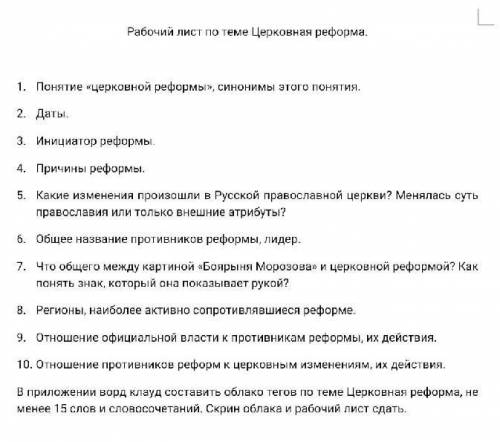 Рабочий лист по теме Церковная реформа.

1. Понятие «церковной реформы», синонимы этого понятия.

2. Даты.

3. Инициатор реформы.

4. Причины реформы.

5. Какие изменения произошли в Русской православной церкви? Менялась суть православия или только внешние атрибуты?

6. Общее название противников реформы, лидер.

7. Что общего между картиной «Боярыня Морозова» и церковной реформой? Как понять знак, который она показывает рукой?

8. Регионы, наиболее активно сопротивлявшиеся реформе.

9. Отношение официальной власти к противникам реформы, их действия.

10. Отношение противников реформ к церковным изменениям, их действия.

В приложении ворд клауд составить облако тегов по теме Церковная реформа, не менее 15 слов и словосочетаний. Скрин облака и рабочий лист сдать.